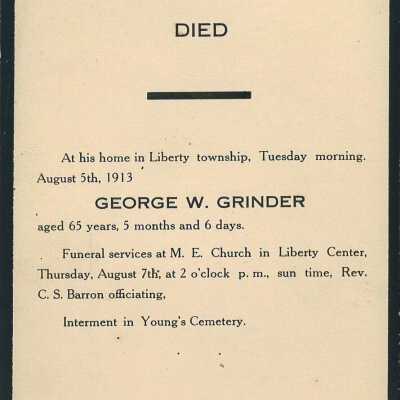 DIED

At his home in Liberty township, Tuesday morning. August 5th, 1913

GEORGE W. GRINDER

aged 65 years, 5 months and 6 days.

Funeral services at M. E. Church in Liberty Center, Thursday, August 7th, at 2 o'clock p. m., sun time, Rev. C. S. Barron officiating,

Interment in Young's Cemetery.